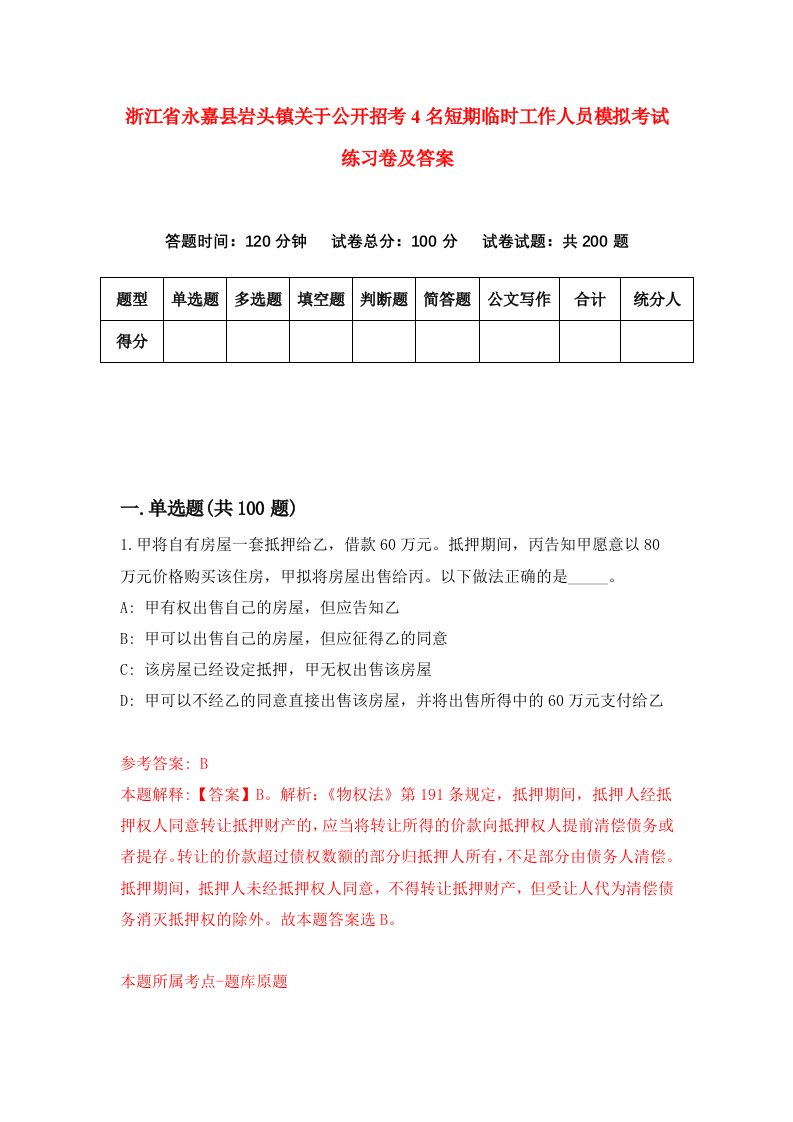 浙江省永嘉县岩头镇关于公开招考4名短期临时工作人员模拟考试练习卷及答案

答题时间：120分钟　试卷总分：100分　试卷试题：共200题

| 题型 | 单选题 | 多选题 | 填空题 | 判断题 | 简答题 | 公文写作 | 合计 | 统分人 |
|---|---|---|---|---|---|---|---|---|
| 得分 | | | | | | | | |

一.单选题(共100题)

1.甲将自有房屋一套抵押给乙，借款60万元。抵押期间，丙告知甲愿意以80万元价格购买该住房，甲拟将房屋出售给丙。以下做法正确的是_____。

A: 甲有权出售自己的房屋，但应告知乙

B: 甲可以出售自己的房屋，但应征得乙的同意

C: 该房屋已经设定抵押，甲无权出售该房屋

D: 甲可以不经乙的同意直接出售该房屋，并将出售所得中的60万元支付给乙

参考答案: B

本题解释:【答案】B。解析:《物权法》第191条规定，抵押期间，抵押人经抵押权人同意转让抵押财产的，应当将转让所得的价款向抵押权人提前清偿债务或者提存。转让的价款超过债权数额的部分归抵押人所有，不足部分由债务人清偿。抵押期间，抵押人未经抵押权人同意，不得转让抵押财产，但受让人代为清偿债务消灭抵押权的除外。故本题答案选B。

本题所属考点-题库原题